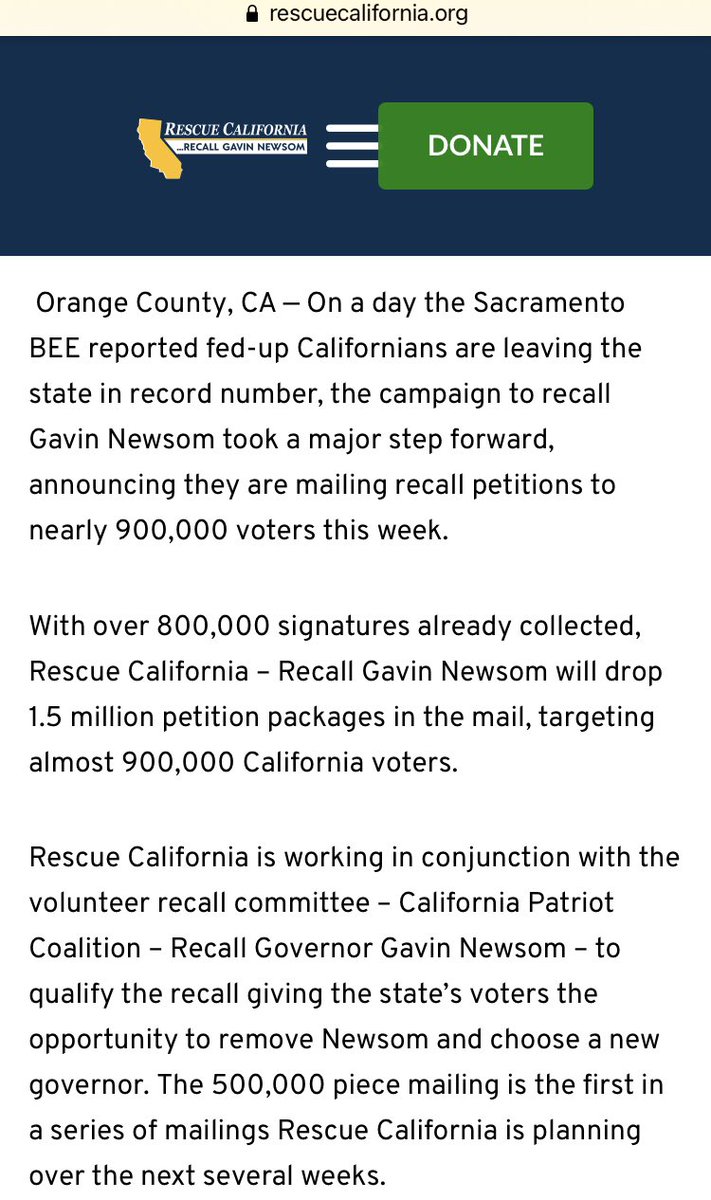 rescuecalifornia.org

RESCUE CALIFORNIA
...RECALL GAVIN NEWSOM

DONATE

Orange County, CA — On a day the Sacramento BEE reported fed-up Californians are leaving the state in record number, the campaign to recall Gavin Newsom took a major step forward, announcing they are mailing recall petitions to nearly 900,000 voters this week.

With over 800,000 signatures already collected, Rescue California – Recall Gavin Newsom will drop 1.5 million petition packages in the mail, targeting almost 900,000 California voters.

Rescue California is working in conjunction with the volunteer recall committee – California Patriot Coalition – Recall Governor Gavin Newsom – to qualify the recall giving the state's voters the opportunity to remove Newsom and choose a new governor. The 500,000 piece mailing is the first in a series of mailings Rescue California is planning over the next several weeks.